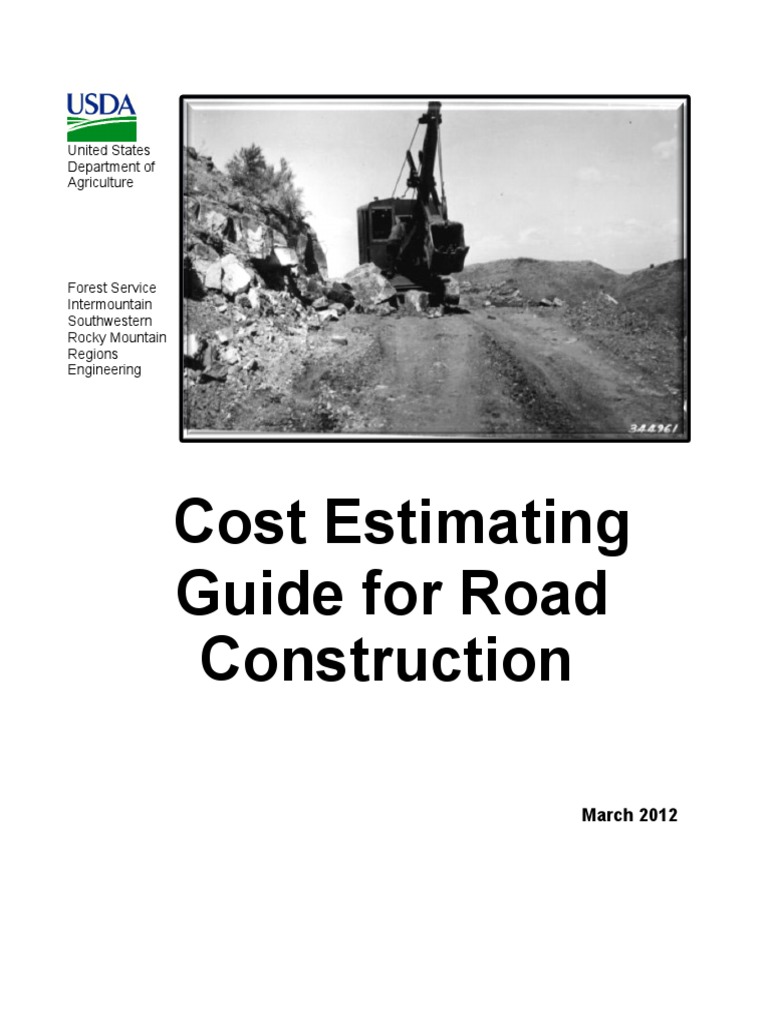 USDA

United States Department of Agriculture

Forest Service
Intermountain
Southwestern
Rocky Mountain
Regions
Engineering

344961

Cost Estimating Guide for Road Construction

March 2012